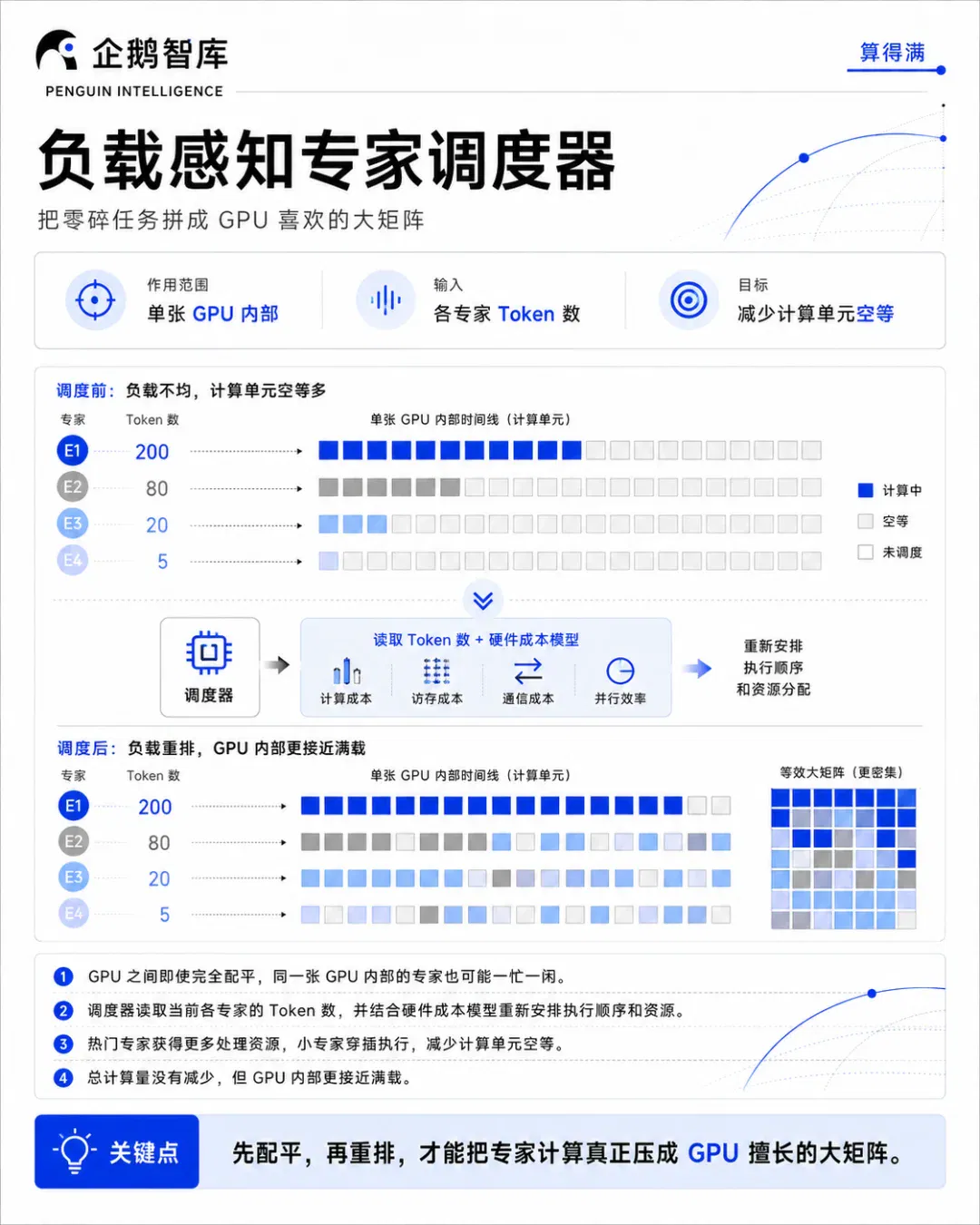 企鹅智库
PENGUIN INTELLIGENCE

算得满

负载感知专家调度器

把零碎任务拼成 GPU 喜欢的大矩阵

作用范围
单张 GPU 内部

输入
各专家 Token 数

目标
减少计算单元空等

调度前：负载不均，计算单元空等多

专家　Token 数　单张 GPU 内部时间线（计算单元）

E1 200
E2 80
E3 20
E4 5

计算中
空等
未调度

调度器

读取 Token 数 + 硬件成本模型
计算成本　访存成本　通信成本　并行效率

重新安排
执行顺序
和资源分配

调度后：负载重排，GPU 内部更接近满载

专家　Token 数　单张 GPU 内部时间线（计算单元）　等效大矩阵（更密集）

E1 200
E2 80
E3 20
E4 5

1 GPU 之间即使完全配平，同一张 GPU 内部的专家也可能一忙一闲。
2 调度器读取当前各专家的 Token 数，并结合硬件成本模型重新安排执行顺序和资源。
3 热门专家获得更多处理资源，小专家穿插执行，减少计算单元空等。
4 总计算量没有减少，但 GPU 内部更接近满载。

关键点
先配平，再重排，才能把专家计算真正压成 GPU 擅长的大矩阵。